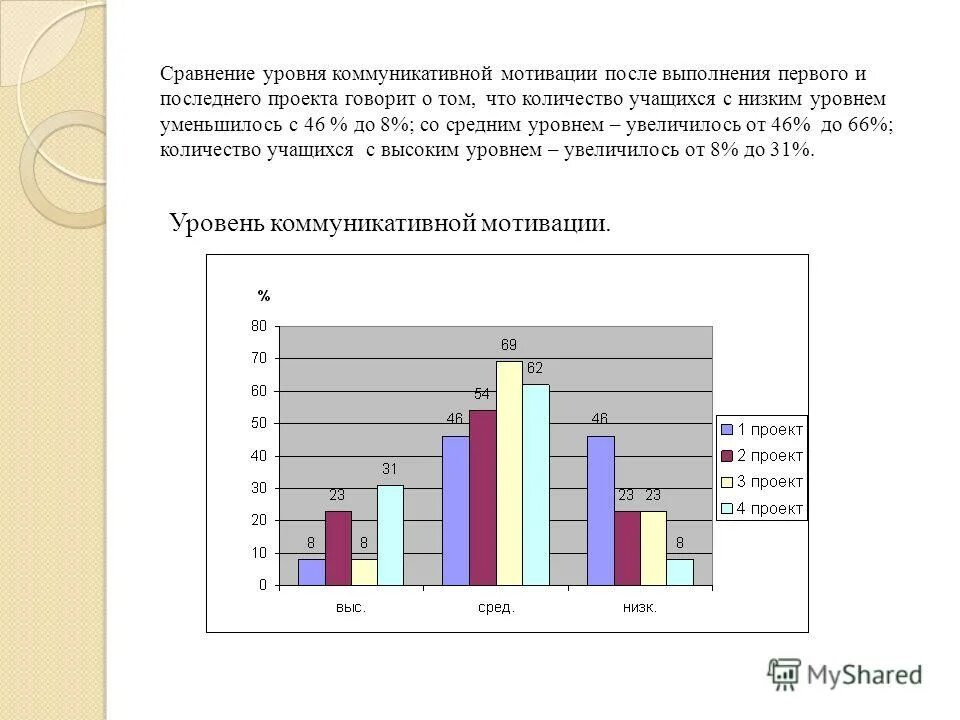 Сравнение уровня коммуникативной мотивации после выполнения первого и последнего проекта говорит о том, что количество учащихся с низким уровнем уменьшилось с 46 % до 8%; со средним уровнем – увеличилось от 46% до 66%; количество учащихся с высоким уровнем – увеличилось от 8% до 31%.

Уровень коммуникативной мотивации.

%
80
70
60
50
40
30
20
10
0

8 23 8 31
46 54 69 62
46 23 23 8

выс. сред. низк.

1 проект
2 проект
3 проект
4 проект

MyShared